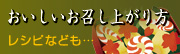 おいしいお召し上がり方

レシピなども…